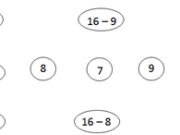 $16 - 9$

8

7

9

$16 - 8$